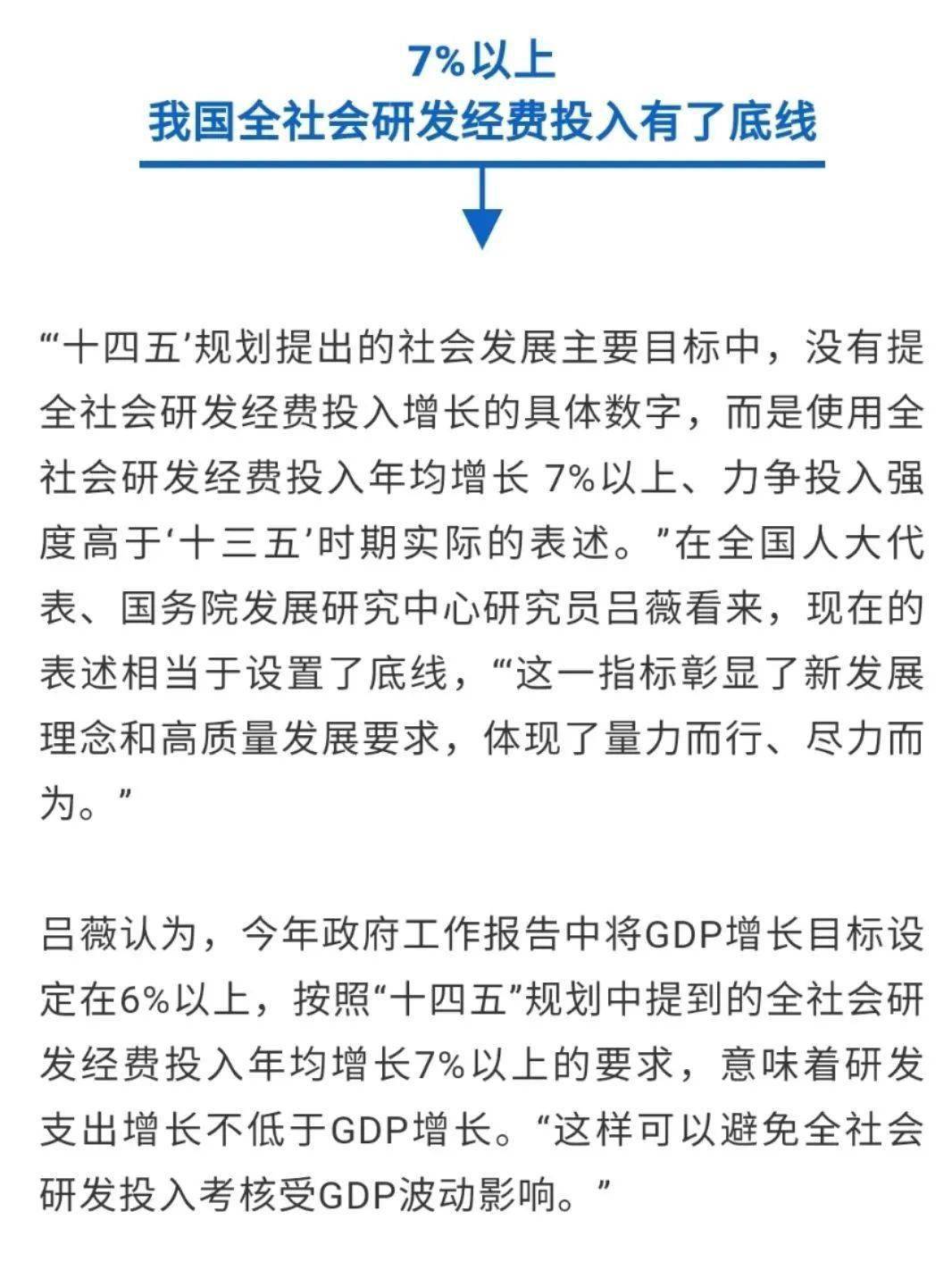 7%以上
我国全社会研发经费投入有了底线

“‘十四五’规划提出的社会发展主要目标中，没有提全社会研发经费投入增长的具体数字，而是使用全社会研发经费投入年均增长 7%以上、力争投入强度高于‘十三五’时期实际的表述。”在全国人大代表、国务院发展研究中心研究员吕薇看来，现在的表述相当于设置了底线，“这一指标彰显了新发展理念和高质量发展要求，体现了量力而行、尽力而为。”

吕薇认为，今年政府工作报告中将GDP增长目标设定在6%以上，按照“十四五”规划中提到的全社会研发经费投入年均增长7%以上的要求，意味着研发支出增长不低于GDP增长。“这样可以避免全社会研发投入考核受GDP波动影响。”